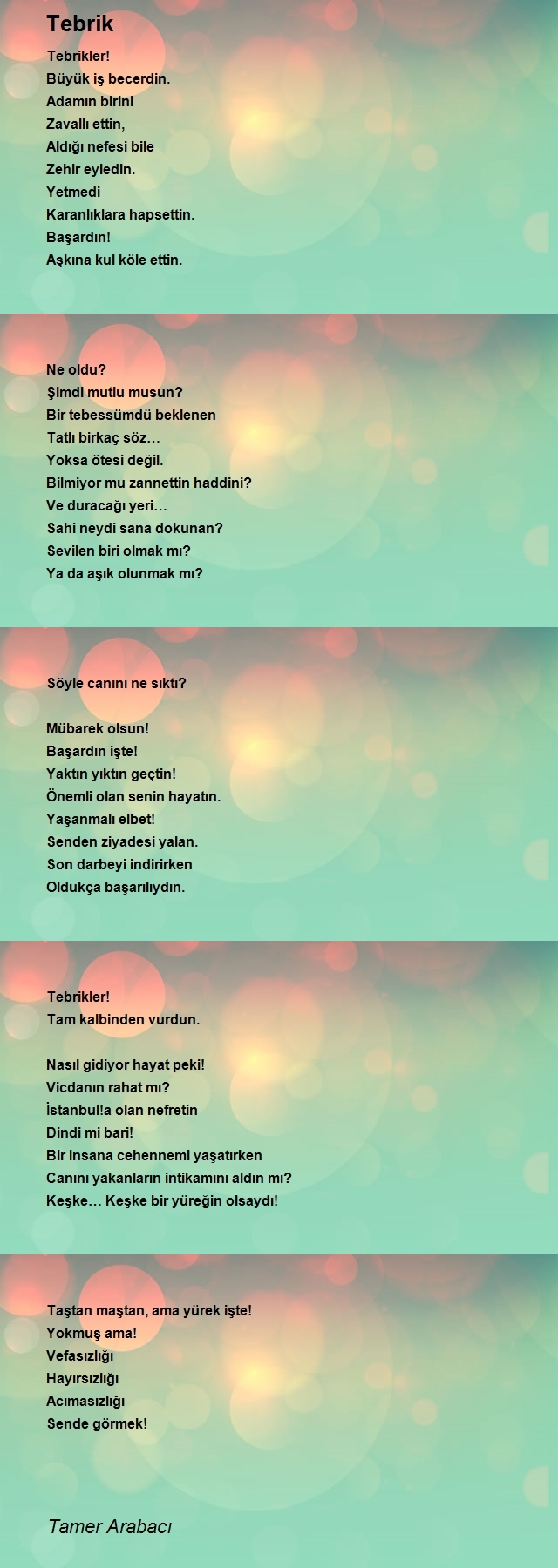 Tebrik

Tebrikler!
Büyük iş becerdin.
Adamın birini
Zavallı ettin,
Aldığı nefesi bile
Zehir eyledin.
Yetmedi
Karanlıklara hapsettin.
Başardın!
Aşkına kul köle ettin.

Ne oldu?
Şimdi mutlu musun?
Bir tebessümdü beklenen
Tatlı birkaç söz…
Yoksa ötesi değil.
Bilmiyor mu zannettin haddini?
Ve duracağı yeri…
Sahi neydi sana dokunan?
Sevilen biri olmak mı?
Ya da aşık olunmak mı?

Söyle canını ne sıktı?

Mübarek olsun!
Başardın işte!
Yaktın yıktın geçtin!
Önemli olan senin hayatın.
Yaşanmalı elbet!
Senden ziyadesi yalan.
Son darbeyi indirirken
Oldukça başarılıydın.

Tebrikler!
Tam kalbinden vurdun.

Nasıl gidiyor hayat peki!
Vicdanın rahat mı?
İstanbul!a olan nefretin
Dindi mi bari!
Bir insana cehennemi yaşatırken
Canını yakanların intikamını aldın mı?
Keşke… Keşke bir yüreğin olsaydı!

Taştan maştan, ama yürek işte!
Yokmuş ama!
Vefasızlığı
Hayırsızlığı
Acımasızlığı
Sende görmek!

Tamer Arabacı